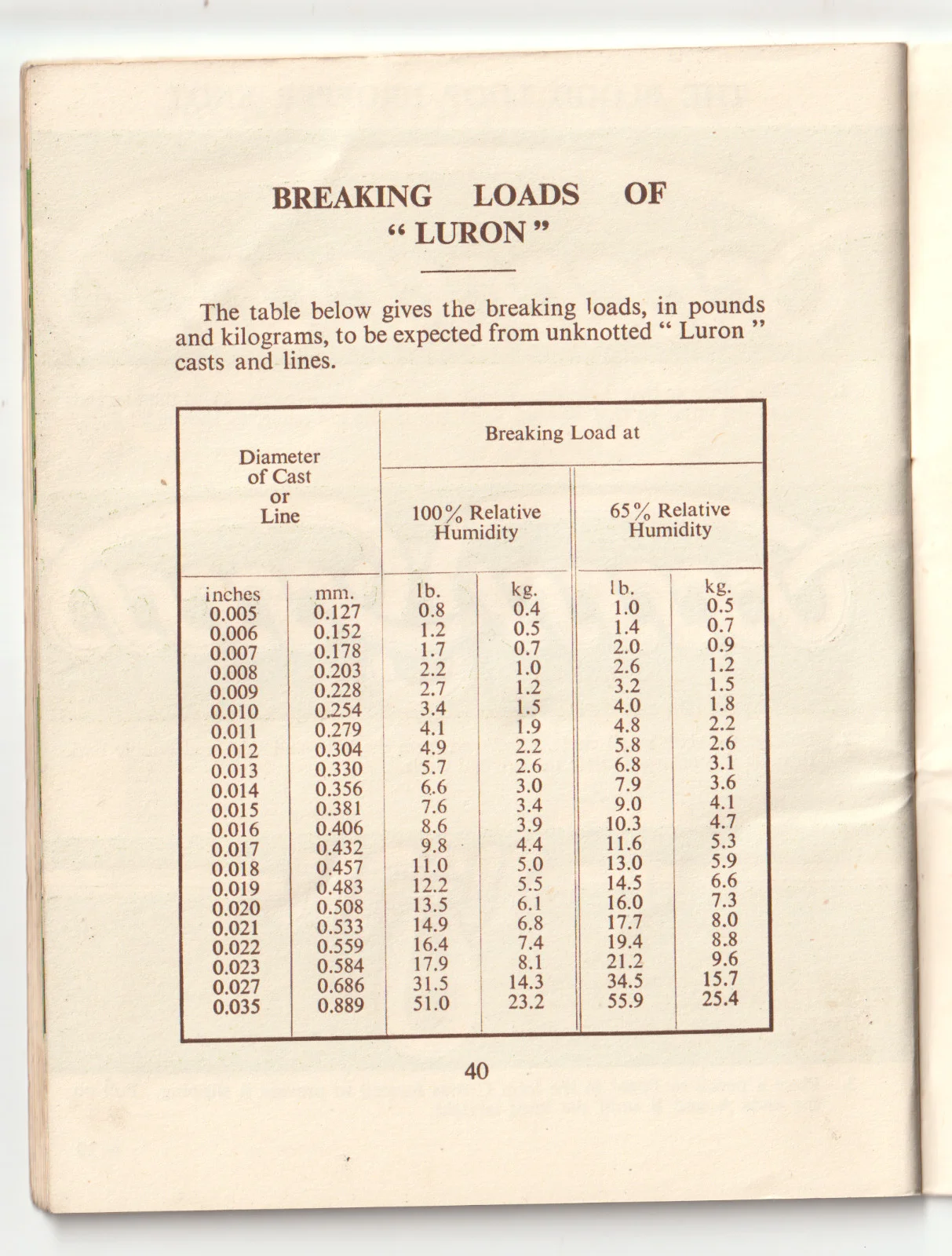 BREAKING LOADS OF
" LURON "

The table below gives the breaking loads, in pounds and kilograms, to be expected from unknotted " Luron " casts and lines.

| Diameter of Cast or Line | | Breaking Load at | | | |
|---|---|---|---|---|---|
| | | 100% Relative Humidity | | 65% Relative Humidity | |
| inches | mm. | lb. | kg. | lb. | kg. |
| 0.005 | 0.127 | 0.8 | 0.4 | 1.0 | 0.5 |
| 0.006 | 0.152 | 1.2 | 0.5 | 1.4 | 0.7 |
| 0.007 | 0.178 | 1.7 | 0.7 | 2.0 | 0.9 |
| 0.008 | 0.203 | 2.2 | 1.0 | 2.6 | 1.2 |
| 0.009 | 0.228 | 2.7 | 1.2 | 3.2 | 1.5 |
| 0.010 | 0.254 | 3.4 | 1.5 | 4.0 | 1.8 |
| 0.011 | 0.279 | 4.1 | 1.9 | 4.8 | 2.2 |
| 0.012 | 0.304 | 4.9 | 2.2 | 5.8 | 2.6 |
| 0.013 | 0.330 | 5.7 | 2.6 | 6.8 | 3.1 |
| 0.014 | 0.356 | 6.6 | 3.0 | 7.9 | 3.6 |
| 0.015 | 0.381 | 7.6 | 3.4 | 9.0 | 4.1 |
| 0.016 | 0.406 | 8.6 | 3.9 | 10.3 | 4.7 |
| 0.017 | 0.432 | 9.8 | 4.4 | 11.6 | 5.3 |
| 0.018 | 0.457 | 11.0 | 5.0 | 13.0 | 5.9 |
| 0.019 | 0.483 | 12.2 | 5.5 | 14.5 | 6.6 |
| 0.020 | 0.508 | 13.5 | 6.1 | 16.0 | 7.3 |
| 0.021 | 0.533 | 14.9 | 6.8 | 17.7 | 8.0 |
| 0.022 | 0.559 | 16.4 | 7.4 | 19.4 | 8.8 |
| 0.023 | 0.584 | 17.9 | 8.1 | 21.2 | 9.6 |
| 0.027 | 0.686 | 31.5 | 14.3 | 34.5 | 15.7 |
| 0.035 | 0.889 | 51.0 | 23.2 | 55.9 | 25.4 |

40